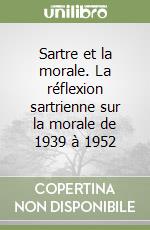 unilibro

Sartre et la morale. La réflexion sartrienne sur la morale de 1939 à 1952

COPERTINA NON DISPONIBILE